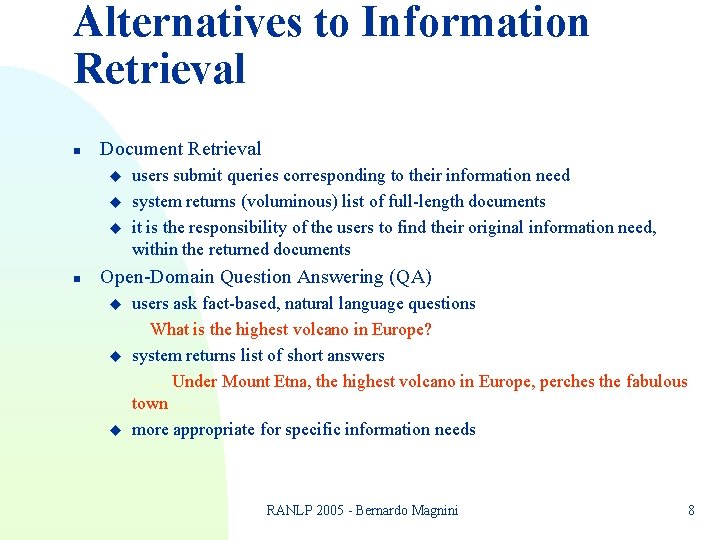 Alternatives to Information Retrieval

- Document Retrieval
  - users submit queries corresponding to their information need
  - system returns (voluminous) list of full-length documents
  - it is the responsibility of the users to find their original information need, within the returned documents
- Open-Domain Question Answering (QA)
  - users ask fact-based, natural language questions

    What is the highest volcano in Europe?
  - system returns list of short answers

    Under Mount Etna, the highest volcano in Europe, perches the fabulous town
  - more appropriate for specific information needs

RANLP 2005 - Bernardo Magnini

8